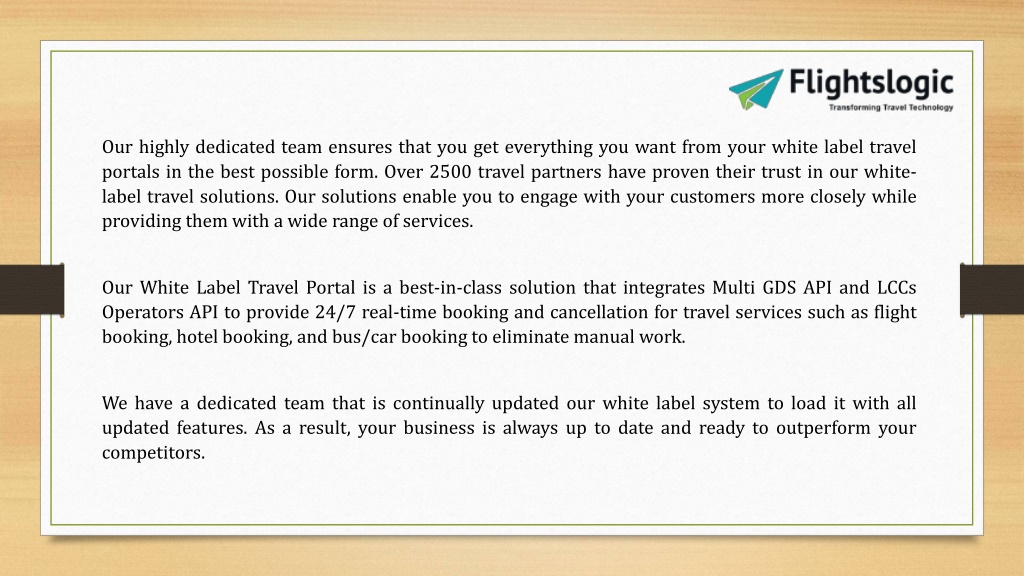 Flightslogic
Transforming Travel Technology

Our highly dedicated team ensures that you get everything you want from your white label travel portals in the best possible form. Over 2500 travel partners have proven their trust in our white-label travel solutions. Our solutions enable you to engage with your customers more closely while providing them with a wide range of services.

Our White Label Travel Portal is a best-in-class solution that integrates Multi GDS API and LCCs Operators API to provide 24/7 real-time booking and cancellation for travel services such as flight booking, hotel booking, and bus/car booking to eliminate manual work.

We have a dedicated team that is continually updated our white label system to load it with all updated features. As a result, your business is always up to date and ready to outperform your competitors.